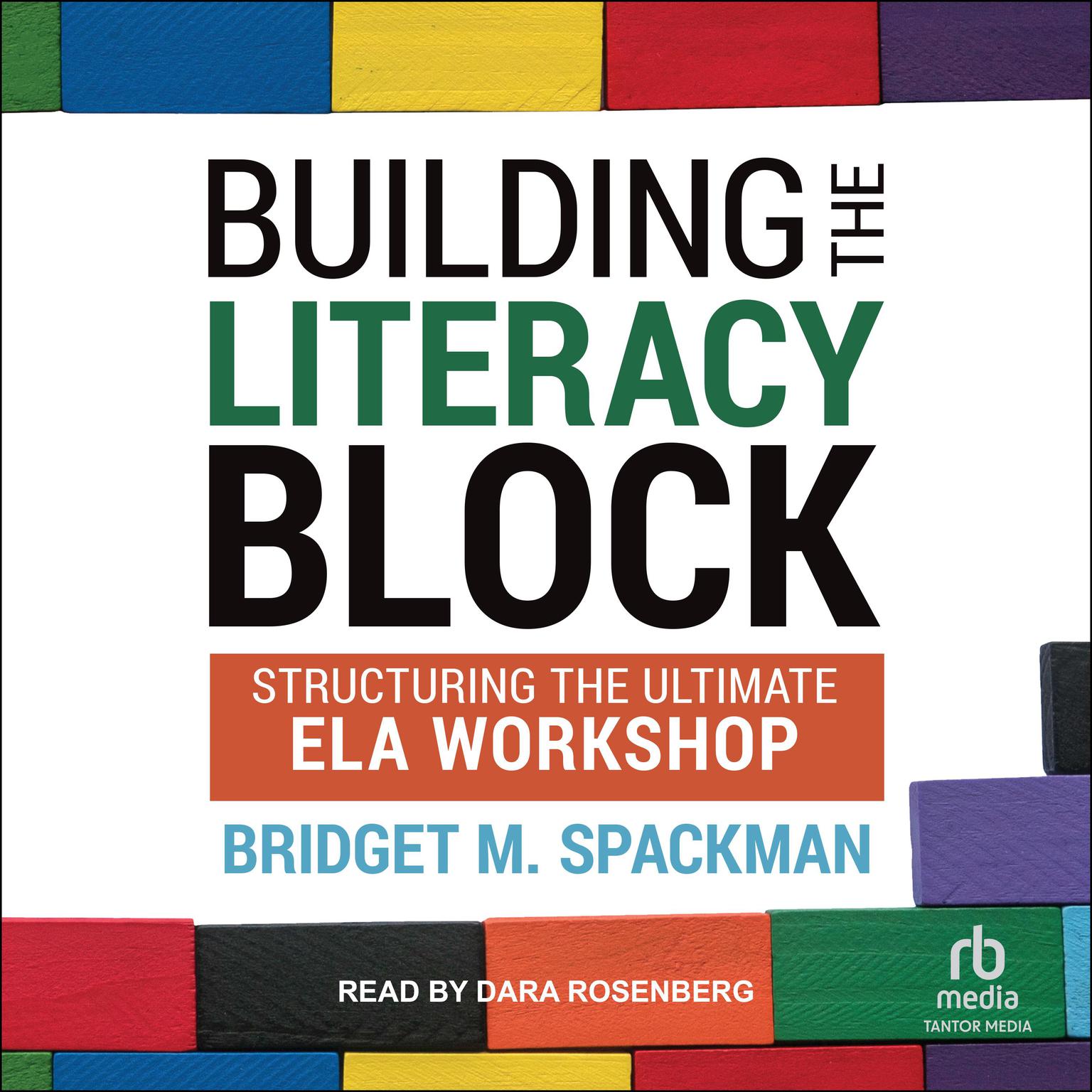 BUILDING THE
LITERACY
BLOCK

STRUCTURING THE ULTIMATE
ELA WORKSHOP

BRIDGET M. SPACKMAN

READ BY DARA ROSENBERG

rb
media
TANTOR MEDIA